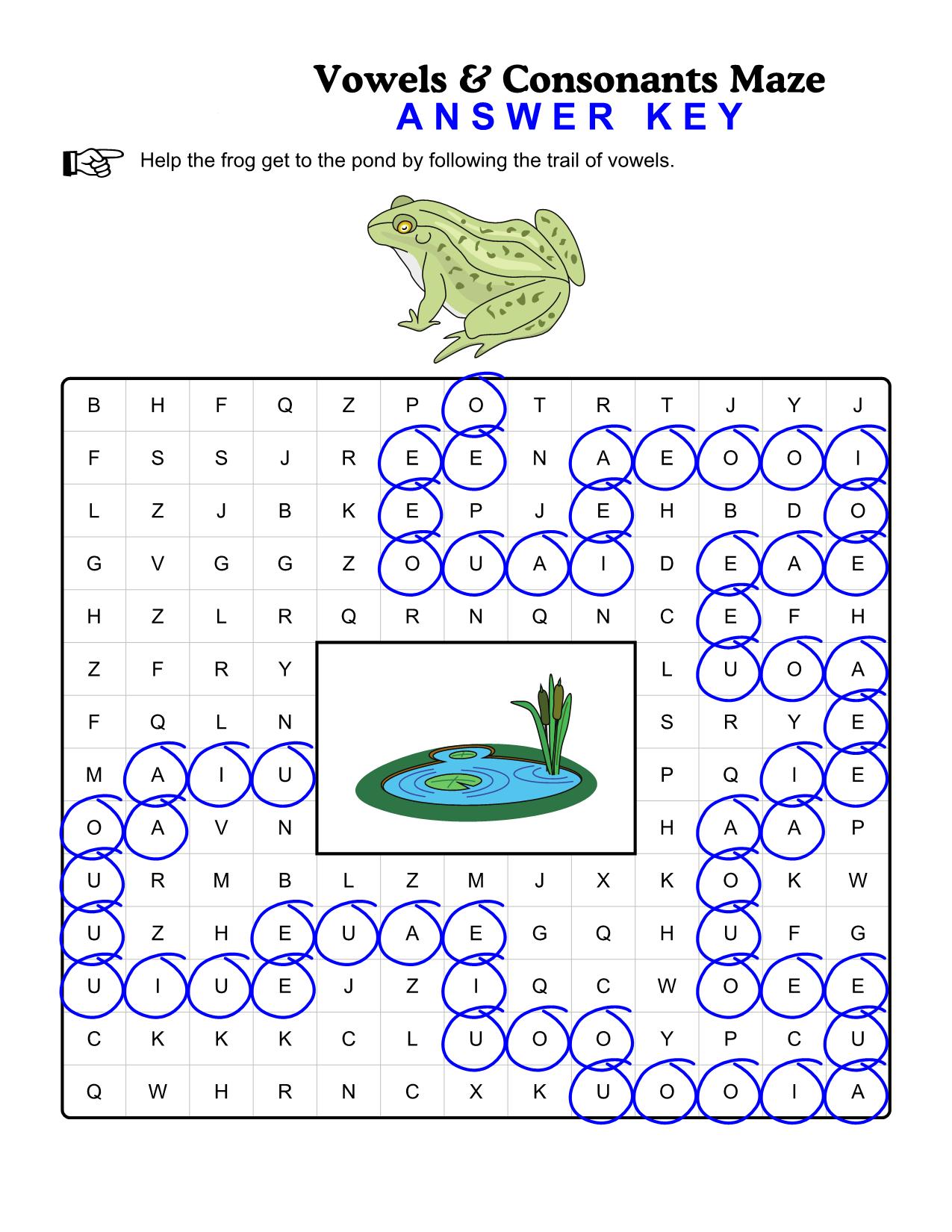 Vowels & Consonants Maze
ANSWER KEY

Help the frog get to the pond by following the trail of vowels.

| B | H | F | Q | Z | P | O | T | R | T | J | Y | J |
|---|---|---|---|---|---|---|---|---|---|---|---|---|
| F | S | S | J | R | E | E | N | A | E | O | O | I |
| L | Z | J | B | K | E | P | J | E | H | B | D | O |
| G | V | G | G | Z | O | U | A | I | D | E | A | E |
| H | Z | L | R | Q | R | N | Q | N | C | E | F | H |
| Z | F | R | Y |  |  |  |  |  | L | U | O | A |
| F | Q | L | N |  |  |  |  |  | S | R | Y | E |
| M | A | I | U |  |  |  |  |  | P | Q | I | E |
| O | A | V | N |  |  |  |  |  | H | A | A | P |
| U | R | M | B | L | Z | M | J | X | K | O | K | W |
| U | Z | H | E | U | A | E | G | Q | H | U | F | G |
| U | I | U | E | J | Z | I | Q | C | W | O | E | E |
| C | K | K | K | C | L | U | O | O | Y | P | C | U |
| Q | W | H | R | N | C | X | K | U | O | O | I | A |